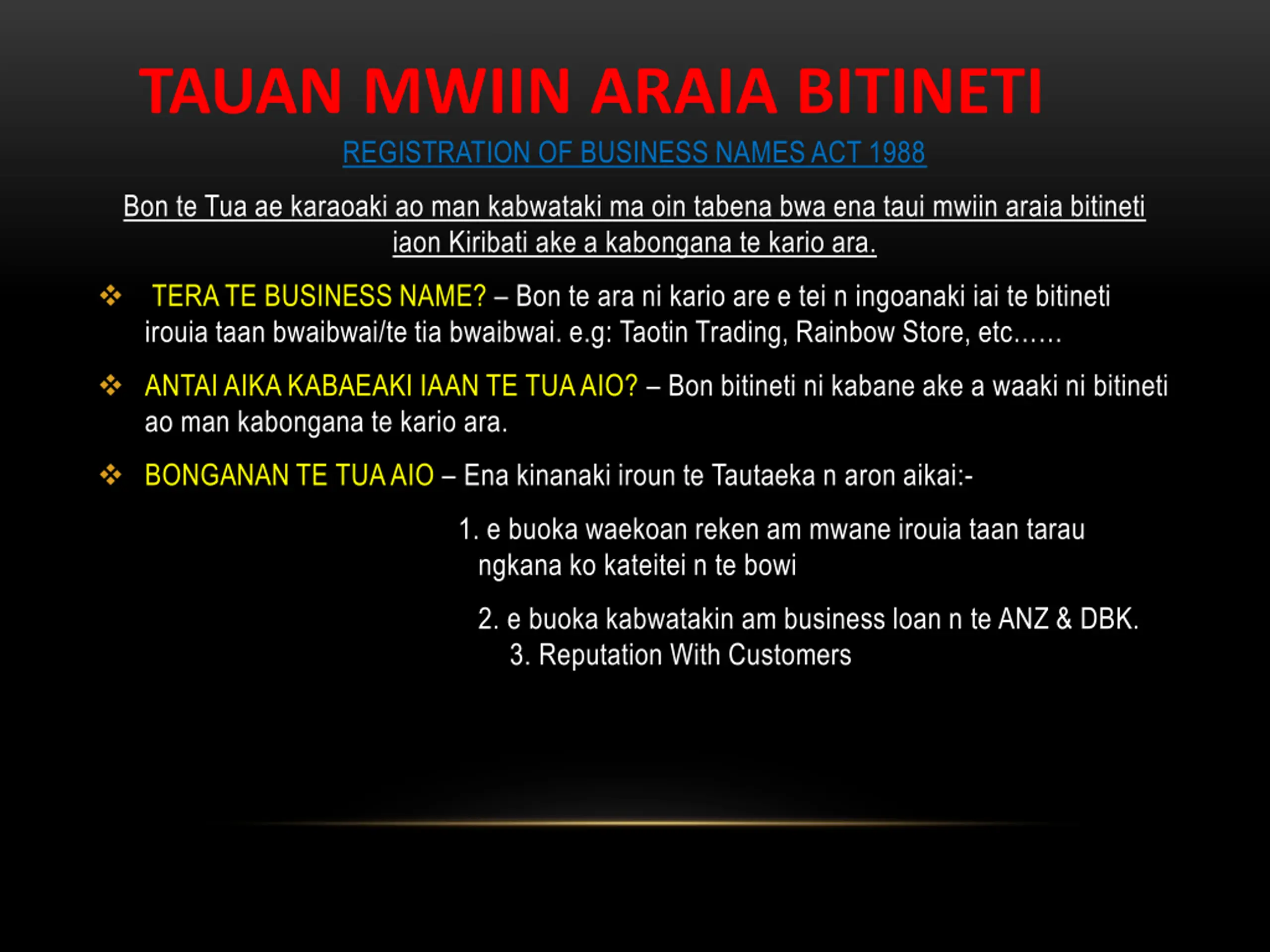 TAUAN MWIIN ARAIA BITINETI

REGISTRATION OF BUSINESS NAMES ACT 1988

Bon te Tua ae karaoaki ao man kabwataki ma oin tabena bwa ena taui mwiin araia bitineti iaon Kiribati ake a kabongana te kario ara.

❖ TERA TE BUSINESS NAME? – Bon te ara ni kario are e tei n ingoanaki iai te bitineti irouia taan bwaibwai/te tia bwaibwai. e.g: Taotin Trading, Rainbow Store, etc……

❖ ANTAI AIKA KABAEAKI IAAN TE TUA AIO? – Bon bitineti ni kabane ake a waaki ni bitineti ao man kabongana te kario ara.

❖ BONGANAN TE TUA AIO – Ena kinanaki iroun te Tautaeka n aron aikai:-

1. e buoka waekoan reken am mwane irouia taan tarau ngkana ko kateitei n te bowi

2. e buoka kabwatakin am business loan n te ANZ & DBK.

3. Reputation With Customers